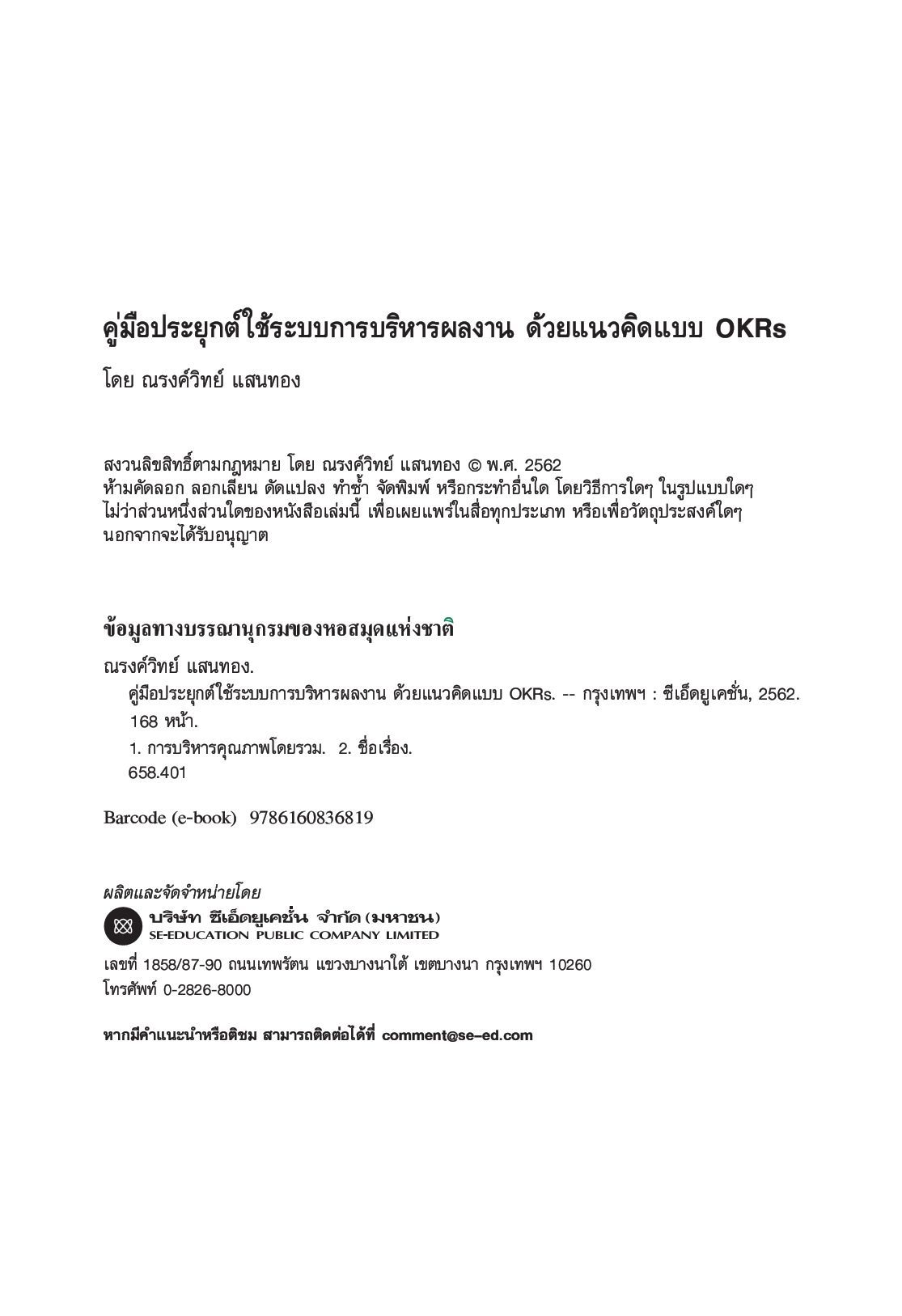 คู่มือประยุกต์ใช้ระบบการบริหารผลงาน ด้วยแนวคิดแบบ OKRs

โดย ณรงค์วิทย์ แสนทอง

สงวนลิขสิทธิ์ตามกฎหมาย โดย ณรงค์วิทย์ แสนทอง © พ.ศ. 2562
ห้ามคัดลอก ลอกเลียน ดัดแปลง ทำซ้ำ จัดพิมพ์ หรือกระทำอื่นใด โดยวิธีการใดๆ ในรูปแบบใดๆ ไม่ว่าส่วนหนึ่งส่วนใดของหนังสือเล่มนี้ เพื่อเผยแพร่ในสื่อทุกประเภท หรือเพื่อวัตถุประสงค์ใดๆ นอกจากจะได้รับอนุญาต

ข้อมูลทางบรรณานุกรมของหอสมุดแห่งชาติ

ณรงค์วิทย์ แสนทอง.
คู่มือประยุกต์ใช้ระบบการบริหารผลงาน ด้วยแนวคิดแบบ OKRs. -- กรุงเทพฯ : ซีเอ็ดยูเคชั่น, 2562.
168 หน้า.
1. การบริหารคุณภาพโดยรวม. 2. ชื่อเรื่อง.
658.401

Barcode (e-book) 9786160836819

ผลิตและจัดจำหน่ายโดย
บริษัท ซีเอ็ดยูเคชั่น จำกัด (มหาชน)
SE-EDUCATION PUBLIC COMPANY LIMITED
เลขที่ 1858/87-90 ถนนเทพรัตน แขวงบางนาใต้ เขตบางนา กรุงเทพฯ 10260
โทรศัพท์ 0-2826-8000

หากมีคำแนะนำหรือติชม สามารถติดต่อได้ที่ comment@se-ed.com